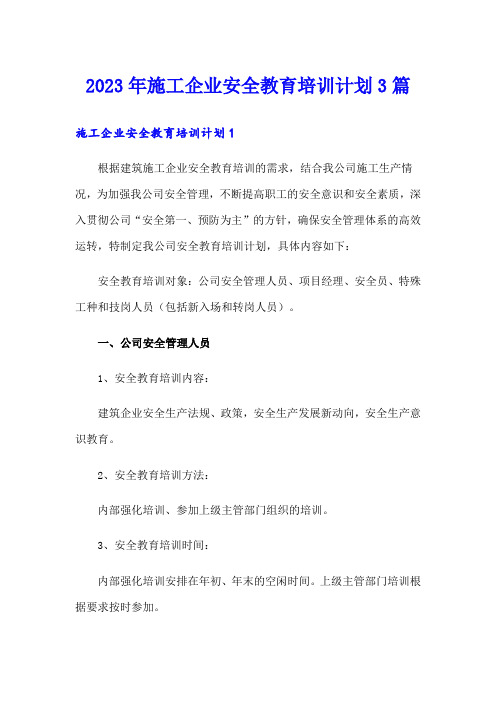 2023年施工企业安全教育培训计划3篇

施工企业安全教育培训计划1

根据建筑施工企业安全教育培训的需求，结合我公司施工生产情况，为加强我公司安全管理，不断提高职工的安全意识和安全素质，深入贯彻公司“安全第一、预防为主”的方针，确保安全管理体系的高效运转，特制定我公司安全教育培训计划，具体内容如下：

安全教育培训对象：公司安全管理人员、项目经理、安全员、特殊工种和技岗人员（包括新入场和转岗人员）。

一、公司安全管理人员

1、安全教育培训内容：

建筑企业安全生产法规、政策，安全生产发展新动向，安全生产意识教育。

2、安全教育培训方法：

内部强化培训、参加上级主管部门组织的培训。

3、安全教育培训时间：

内部强化培训安排在年初、年末的空闲时间。上级主管部门培训根据要求按时参加。